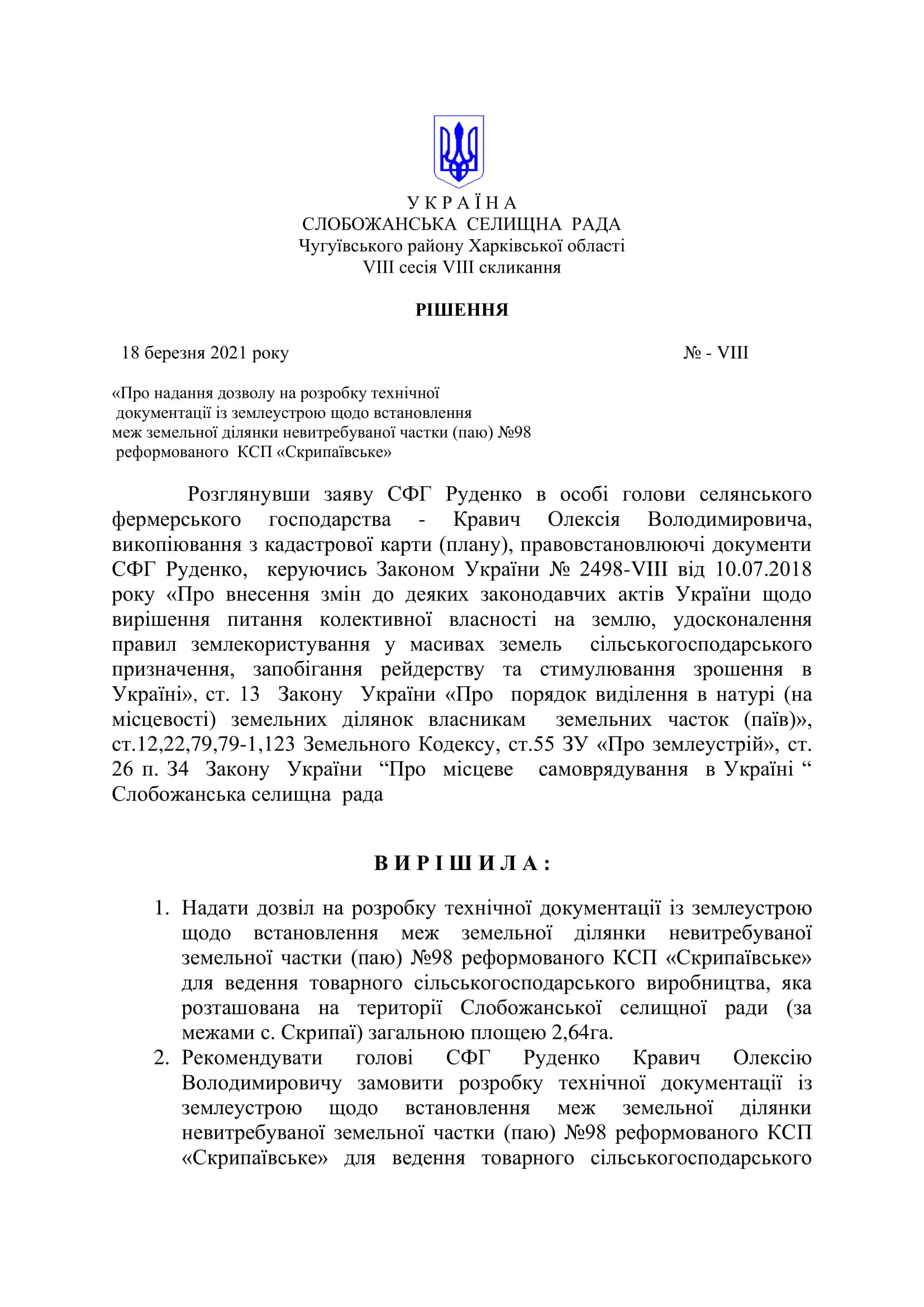 У К Р А Ї Н А
СЛОБОЖАНСЬКА СЕЛИЩНА РАДА
Чугуївського району Харківської області
VIII сесія VIII скликання

РІШЕННЯ

18 березня 2021 року                                                                                    № - VIII

«Про надання дозволу на розробку технічної документації із землеустрою щодо встановлення меж земельної ділянки невитребуваної частки (паю) №98 реформованого КСП «Скрипаївське»

Розглянувши заяву СФГ Руденко в особі голови селянського фермерського господарства - Кравич Олексія Володимировича, викопіювання з кадастрової карти (плану), правовстановлюючі документи СФГ Руденко, керуючись Законом України № 2498-VIII від 10.07.2018 року «Про внесення змін до деяких законодавчих актів України щодо вирішення питання колективної власності на землю, удосконалення правил землекористування у масивах земель сільськогосподарського призначення, запобігання рейдерству та стимулювання зрошення в Україні», ст. 13 Закону України «Про порядок виділення в натурі (на місцевості) земельних ділянок власникам земельних часток (паїв)», ст.12,22,79,79-1,123 Земельного Кодексу, ст.55 ЗУ «Про землеустрій», ст. 26 п. 34 Закону України “Про місцеве самоврядування в Україні “ Слобожанська селищна рада

В И Р І Ш И Л А :

1. Надати дозвіл на розробку технічної документації із землеустрою щодо встановлення меж земельної ділянки невитребуваної земельної частки (паю) №98 реформованого КСП «Скрипаївське» для ведення товарного сільськогосподарського виробництва, яка розташована на території Слобожанської селищної ради (за межами с. Скрипаї) загальною площею 2,64га.
2. Рекомендувати голові СФГ Руденко Кравич Олексію Володимировичу замовити розробку технічної документації із землеустрою щодо встановлення меж земельної ділянки невитребуваної земельної частки (паю) №98 реформованого КСП «Скрипаївське» для ведення товарного сільськогосподарського